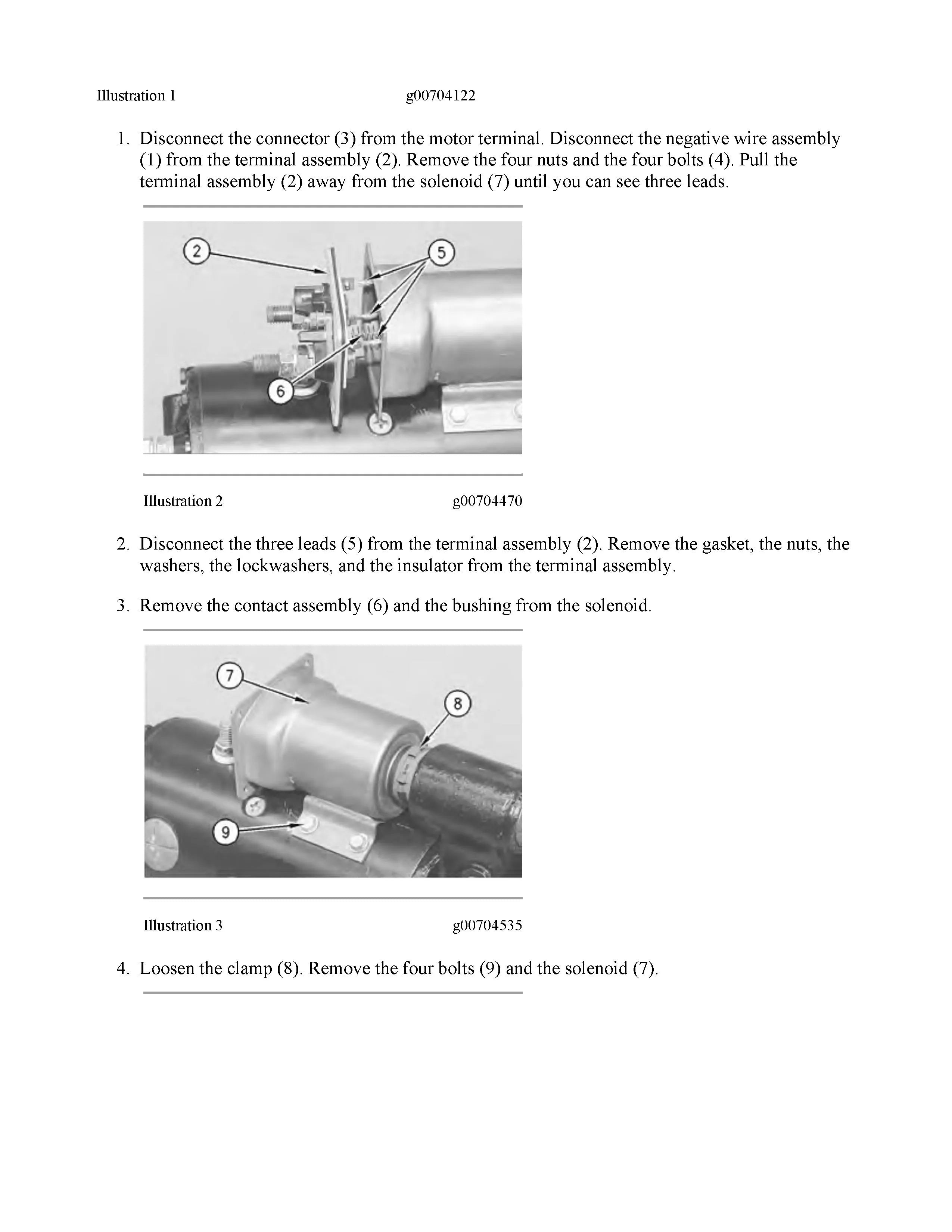 Illustration 1 g00704122

1. Disconnect the connector (3) from the motor terminal. Disconnect the negative wire assembly (1) from the terminal assembly (2). Remove the four nuts and the four bolts (4). Pull the terminal assembly (2) away from the solenoid (7) until you can see three leads.

2

5

6

Illustration 2 g00704470

2. Disconnect the three leads (5) from the terminal assembly (2). Remove the gasket, the nuts, the washers, the lockwashers, and the insulator from the terminal assembly.

3. Remove the contact assembly (6) and the bushing from the solenoid.

7

8

9

Illustration 3 g00704535

4. Loosen the clamp (8). Remove the four bolts (9) and the solenoid (7).